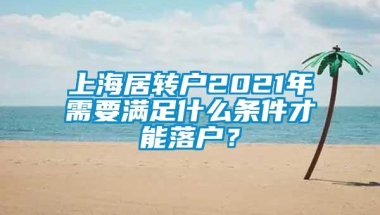 上海居转户2021年需要满足什么条件才能落户？